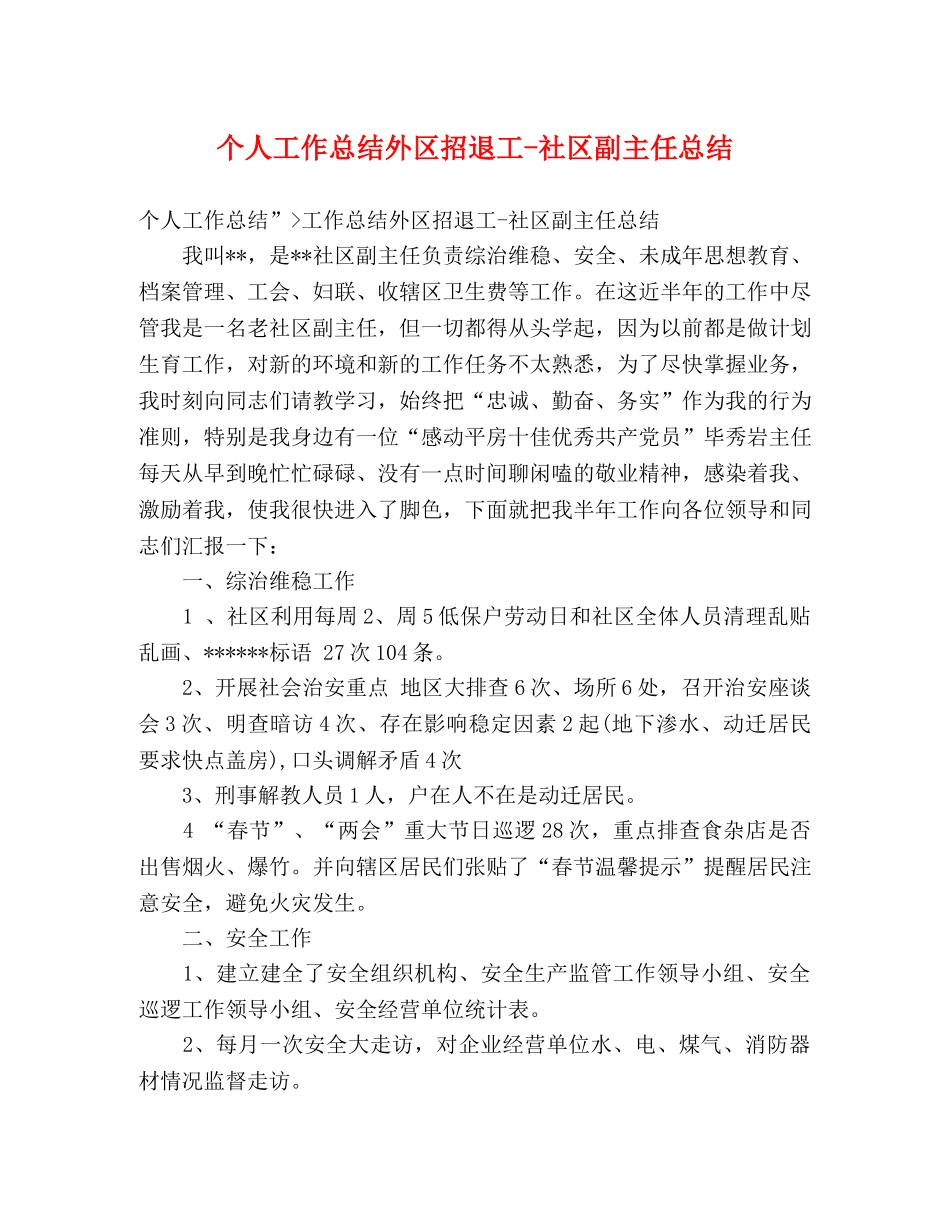 个人工作总结外区招退工-社区副主任总结

个人工作总结”>工作总结外区招退工-社区副主任总结

我叫**，是**社区副主任负责综治维稳、安全、未成年思想教育、档案管理、工会、妇联、收辖区卫生费等工作。在这近半年的工作中尽管我是一名老社区副主任，但一切都得从头学起，因为以前都是做计划生育工作，对新的环境和新的工作任务不太熟悉，为了尽快掌握业务，我时刻向同志们请教学习，始终把“忠诚、勤奋、务实”作为我的行为准则，特别是我身边有一位“感动平房十佳优秀共产党员”毕秀岩主任每天从早到晚忙忙碌碌、没有一点时间聊闲嗑的敬业精神，感染着我、激励着我，使我很快进入了脚色，下面就把我半年工作向各位领导和同志们汇报一下：

一、综治维稳工作

1 、社区利用每周2、周5低保户劳动日和社区全体人员清理乱贴乱画、******标语 27次104条。

2、开展社会治安重点 地区大排查6次、场所6处，召开治安座谈会3次、明查暗访4次、存在影响稳定因素2起(地下渗水、动迁居民要求快点盖房),口头调解矛盾4次

3、刑事解教人员1人，户在人不在是动迁居民。

4 “春节”、“两会”重大节日巡逻28次，重点排查食杂店是否出售烟火、爆竹。并向辖区居民们张贴了“春节温馨提示”提醒居民注意安全，避免火灾发生。

二、安全工作

1、建立建全了安全组织机构、安全生产监管工作领导小组、安全巡逻工作领导小组、安全经营单位统计表。

2、每月一次安全大走访，对企业经营单位水、电、煤气、消防器材情况监督走访。